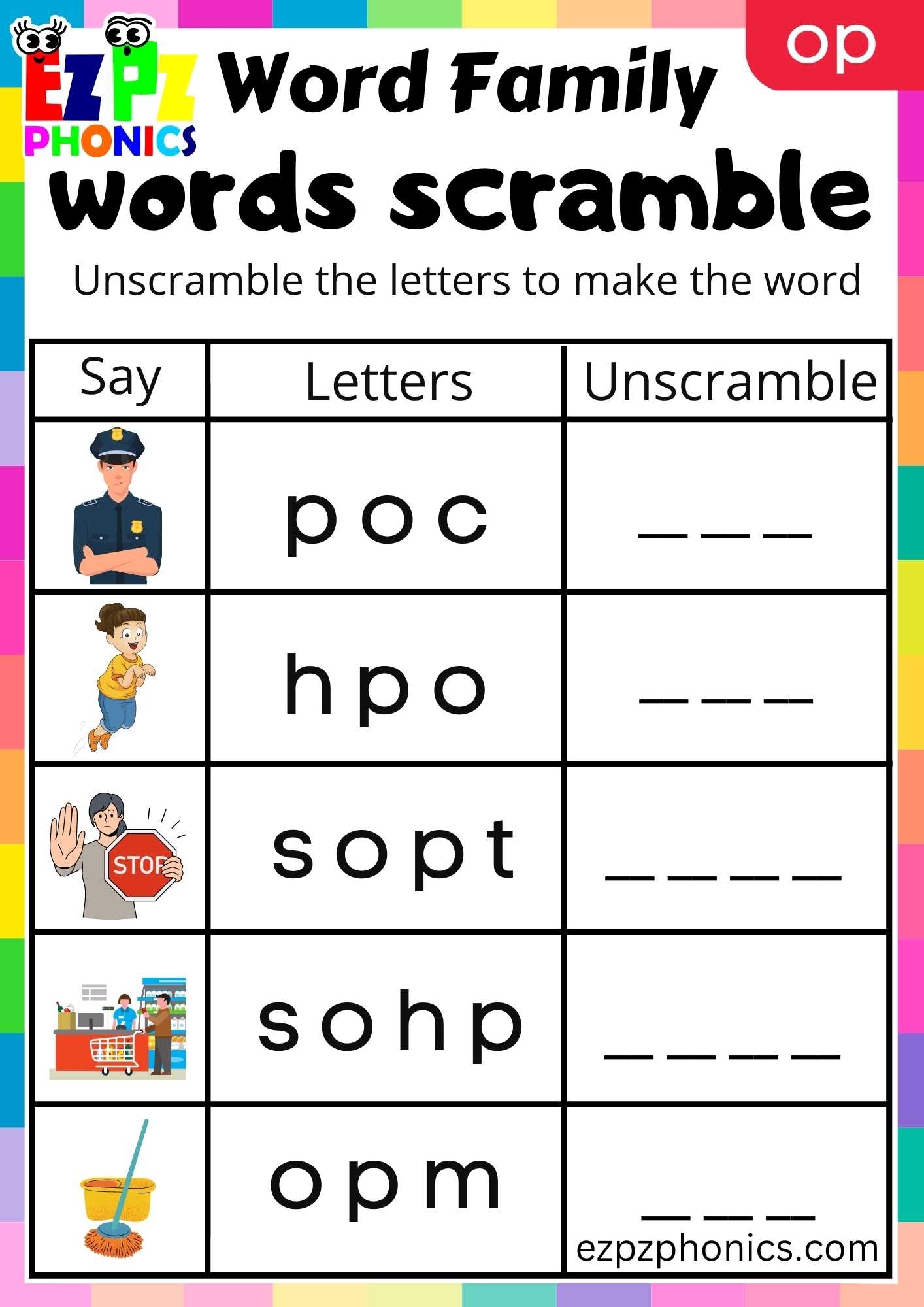 EZPZ PHONICS

Word Family

op

words scramble

Unscramble the letters to make the word

| Say | Letters | Unscramble |
|---|---|---|
| | p o c | _ _ _ |
| | h p o | _ _ _ |
| STOP | s o p t | _ _ _ _ |
| | s o h p | _ _ _ _ |
| | o p m | _ _ _ |

ezpzphonics.com